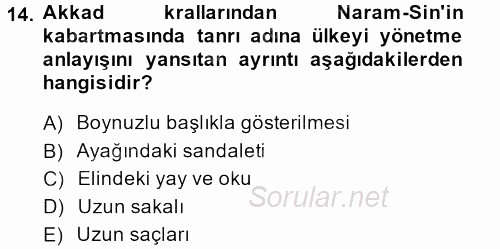 14. Akkad krallarından Naram-Sin'in kabartmasında tanrı adına ülkeyi yönetme anlayışını yansıtan ayrıntı aşağıdakilerden hangisidir?

A) Boynuzlu başlıkla gösterilmesi
B) Ayağındaki sandaleti
C) Elindeki yay ve oku
D) Uzun sakalı
E) Uzun saçları

Sorular.net